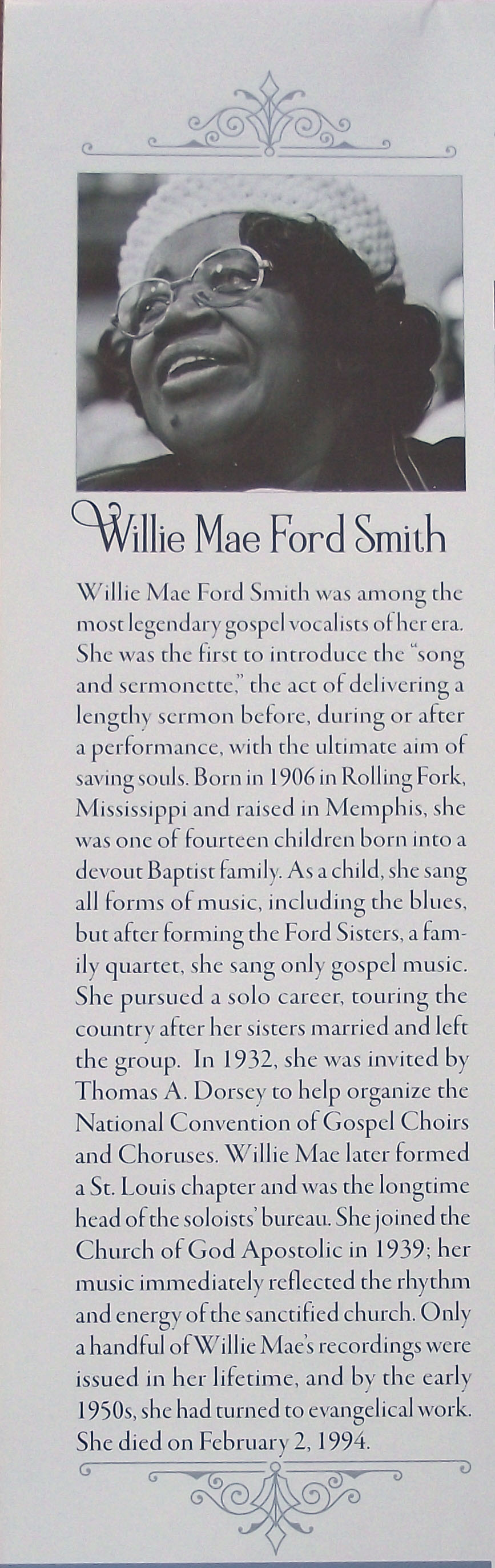 Willie Mae Ford Smith

Willie Mae Ford Smith was among the most legendary gospel vocalists of her era. She was the first to introduce the "song and sermonette," the act of delivering a lengthy sermon before, during or after a performance, with the ultimate aim of saving souls. Born in 1906 in Rolling Fork, Mississippi and raised in Memphis, she was one of fourteen children born into a devout Baptist family. As a child, she sang all forms of music, including the blues, but after forming the Ford Sisters, a family quartet, she sang only gospel music. She pursued a solo career, touring the country after her sisters married and left the group. In 1932, she was invited by Thomas A. Dorsey to help organize the National Convention of Gospel Choirs and Choruses. Willie Mae later formed a St. Louis chapter and was the longtime head of the soloists' bureau. She joined the Church of God Apostolic in 1939; her music immediately reflected the rhythm and energy of the sanctified church. Only a handful of Willie Mae's recordings were issued in her lifetime, and by the early 1950s, she had turned to evangelical work. She died on February 2, 1994.